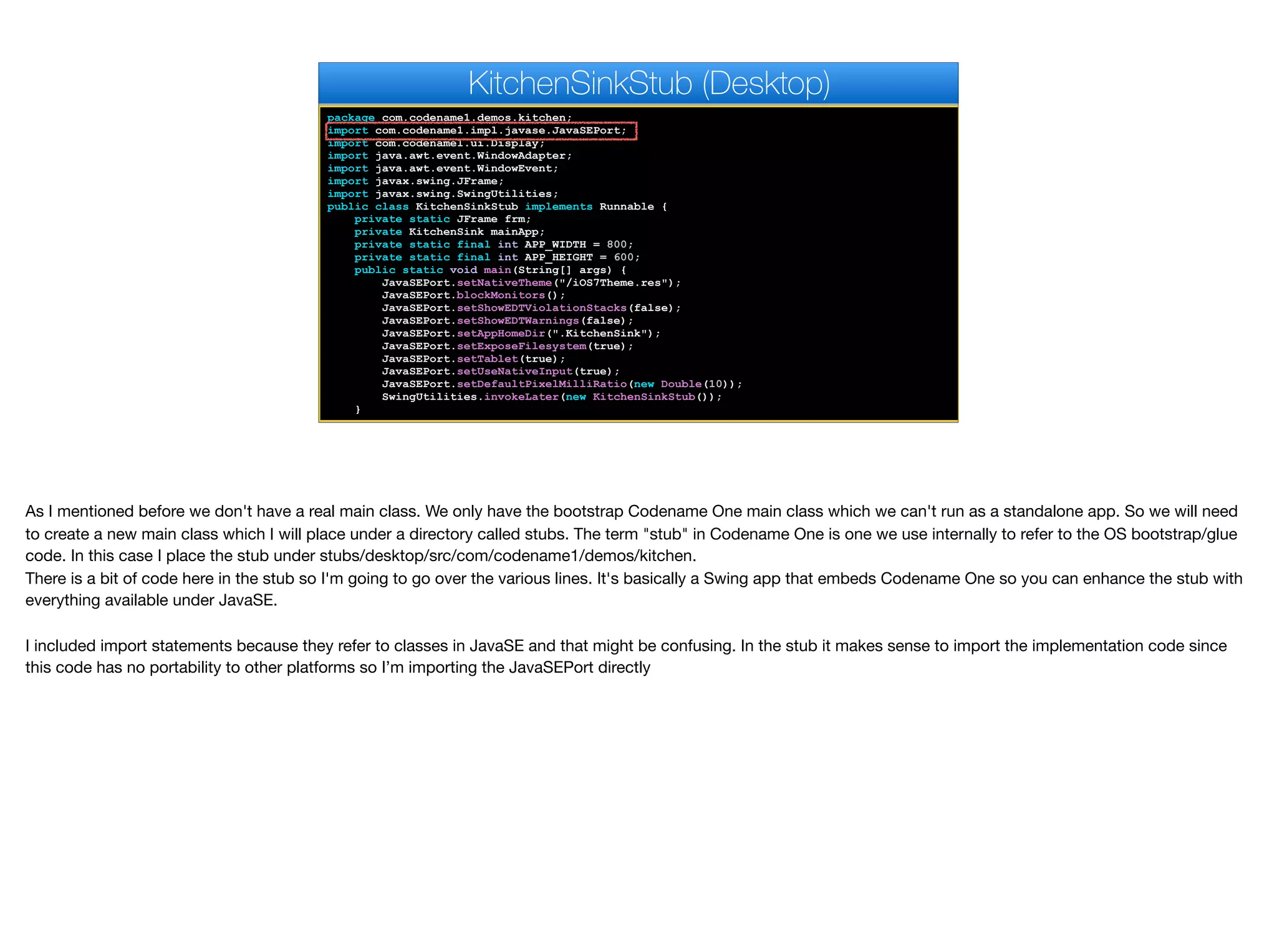 KitchenSinkStub (Desktop)

package com.codename1.demos.kitchen;
import com.codename1.impl.javase.JavaSEPort;
import com.codename1.ui.Display;
import java.awt.event.WindowAdapter;
import java.awt.event.WindowEvent;
import javax.swing.JFrame;
import javax.swing.SwingUtilities;
public class KitchenSinkStub implements Runnable {
    private static JFrame frm;
    private KitchenSink mainApp;
    private static final int APP_WIDTH = 800;
    private static final int APP_HEIGHT = 600;
    public static void main(String[] args) {
        JavaSEPort.setNativeTheme("/iOS7Theme.res");
        JavaSEPort.blockMonitors();
        JavaSEPort.setShowEDTViolationStacks(false);
        JavaSEPort.setShowEDTWarnings(false);
        JavaSEPort.setAppHomeDir(".KitchenSink");
        JavaSEPort.setExposeFilesystem(true);
        JavaSEPort.setTablet(true);
        JavaSEPort.setUseNativeInput(true);
        JavaSEPort.setDefaultPixelMilliRatio(new Double(10));
        SwingUtilities.invokeLater(new KitchenSinkStub());
    }

As I mentioned before we don't have a real main class. We only have the bootstrap Codename One main class which we can't run as a standalone app. So we will need to create a new main class which I will place under a directory called stubs. The term "stub" in Codename One is one we use internally to refer to the OS bootstrap/glue code. In this case I place the stub under stubs/desktop/src/com/codename1/demos/kitchen.
There is a bit of code here in the stub so I'm going to go over the various lines. It's basically a Swing app that embeds Codename One so you can enhance the stub with everything available under JavaSE.

I included import statements because they refer to classes in JavaSE and that might be confusing. In the stub it makes sense to import the implementation code since this code has no portability to other platforms so I'm importing the JavaSEPort directly